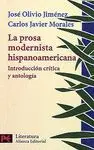 José Olivio Jiménez
Carlos Javier Morales

La prosa modernista hispanoamericana

Introducción crítica y antología

Literatura
Alianza Editorial